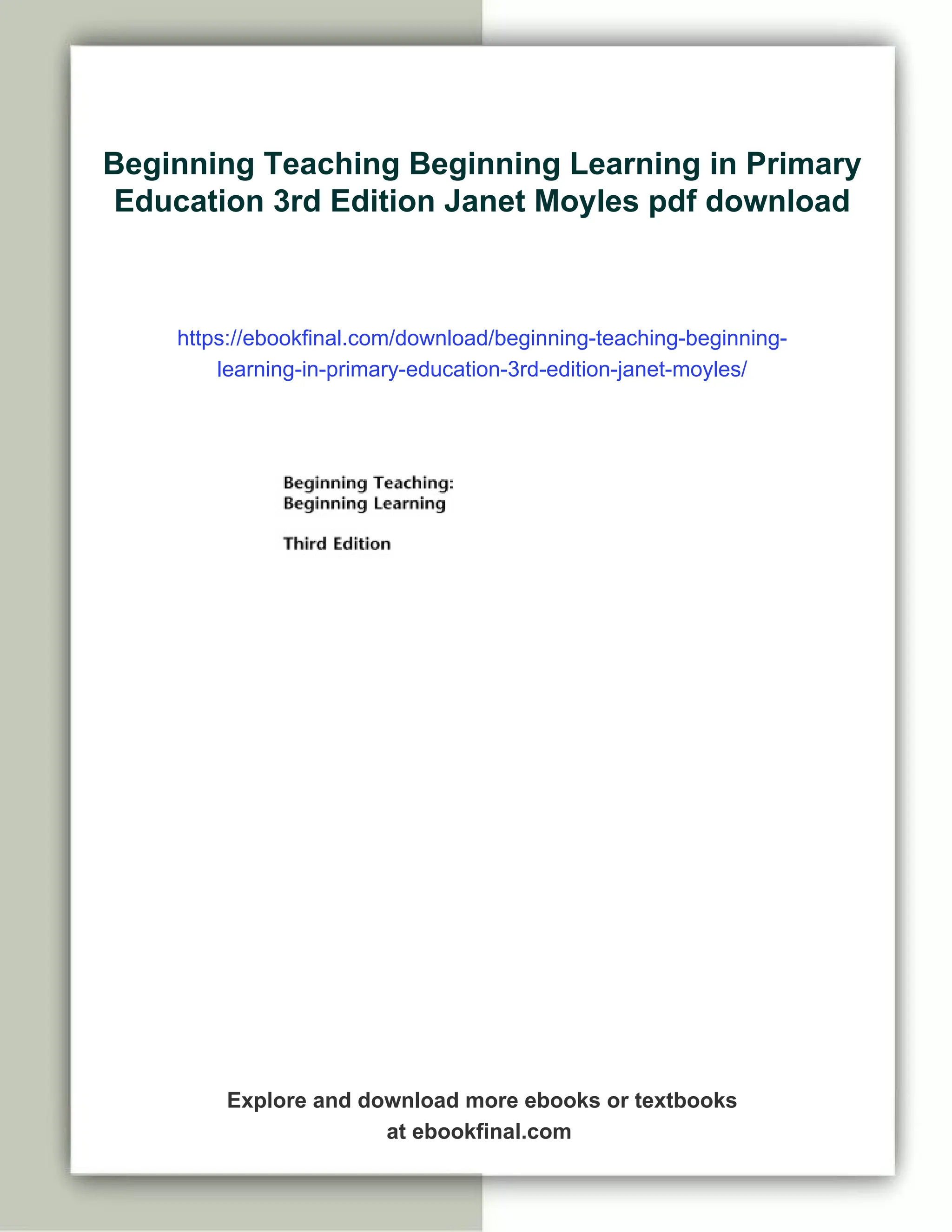 Beginning Teaching Beginning Learning in Primary Education 3rd Edition Janet Moyles pdf download

https://ebookfinal.com/download/beginning-teaching-beginning-learning-in-primary-education-3rd-edition-janet-moyles/

Beginning Teaching:
Beginning Learning

Third Edition

Explore and download more ebooks or textbooks at ebookfinal.com